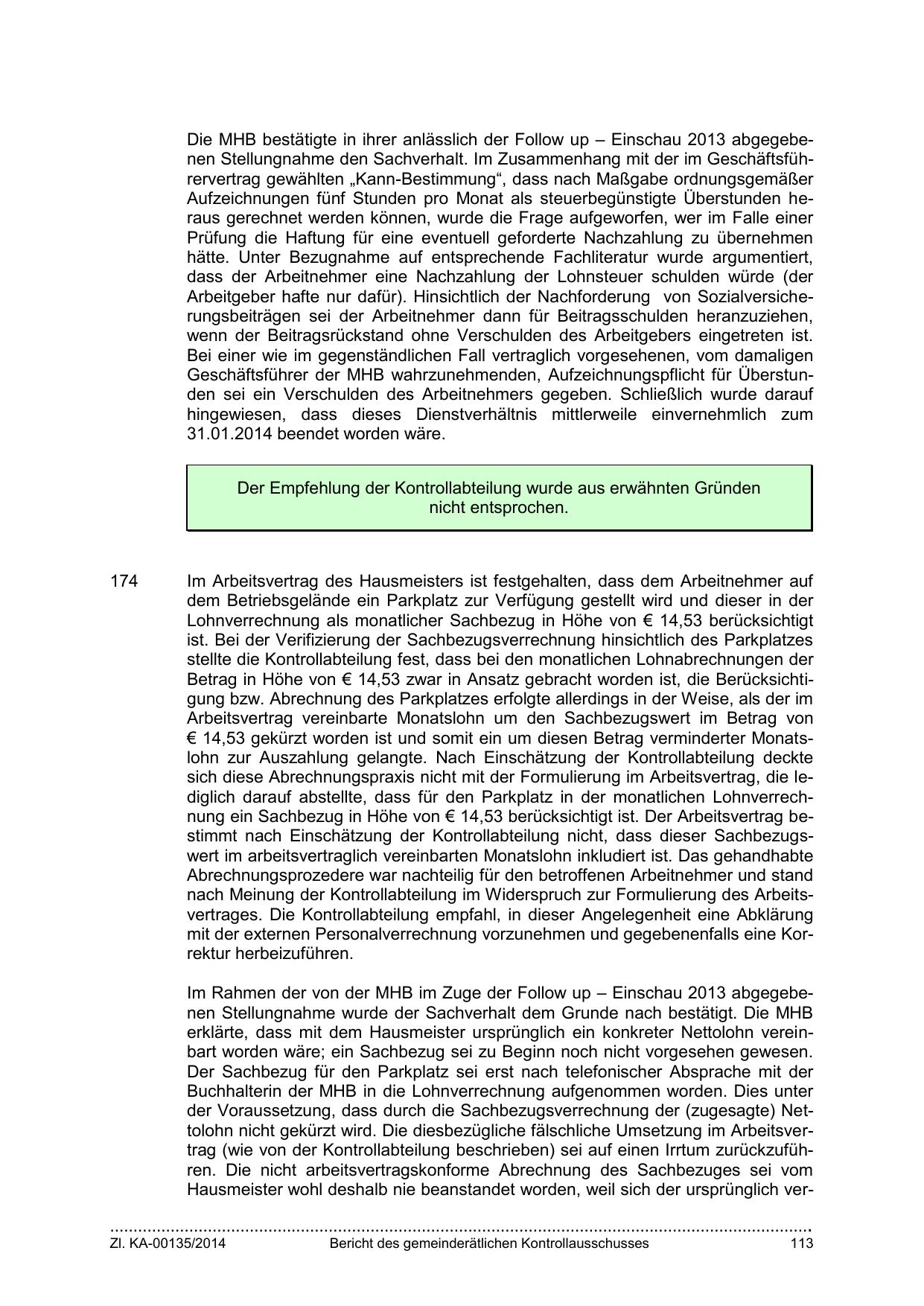 Die MHB bestätigte in ihrer anlässlich der Follow up – Einschau 2013 abgegebenen Stellungnahme den Sachverhalt. Im Zusammenhang mit der im Geschäftsführervertrag gewählten „Kann-Bestimmung“, dass nach Maßgabe ordnungsgemäßer Aufzeichnungen fünf Stunden pro Monat als steuerbegünstigte Überstunden heraus gerechnet werden können, wurde die Frage aufgeworfen, wer im Falle einer Prüfung die Haftung für eine eventuell geforderte Nachzahlung zu übernehmen hätte. Unter Bezugnahme auf entsprechende Fachliteratur wurde argumentiert, dass der Arbeitnehmer eine Nachzahlung der Lohnsteuer schulden würde (der Arbeitgeber hafte nur dafür). Hinsichtlich der Nachforderung von Sozialversicherungsbeiträgen sei der Arbeitnehmer dann für Beitragsschulden heranzuziehen, wenn der Beitragsrückstand ohne Verschulden des Arbeitgebers eingetreten ist. Bei einer wie im gegenständlichen Fall vertraglich vorgesehenen, vom damaligen Geschäftsführer der MHB wahrzunehmenden, Aufzeichnungspflicht für Überstunden sei ein Verschulden des Arbeitnehmers gegeben. Schließlich wurde darauf hingewiesen, dass dieses Dienstverhältnis mittlerweile einvernehmlich zum 31.01.2014 beendet worden wäre.

Der Empfehlung der Kontrollabteilung wurde aus erwähnten Gründen nicht entsprochen.

174 Im Arbeitsvertrag des Hausmeisters ist festgehalten, dass dem Arbeitnehmer auf dem Betriebsgelände ein Parkplatz zur Verfügung gestellt wird und dieser in der Lohnverrechnung als monatlicher Sachbezug in Höhe von € 14,53 berücksichtigt ist. Bei der Verifizierung der Sachbezugsverrechnung hinsichtlich des Parkplatzes stellte die Kontrollabteilung fest, dass bei den monatlichen Lohnabrechnungen der Betrag in Höhe von € 14,53 zwar in Ansatz gebracht worden ist, die Berücksichtigung bzw. Abrechnung des Parkplatzes erfolgte allerdings in der Weise, als der im Arbeitsvertrag vereinbarte Monatslohn um den Sachbezugswert im Betrag von € 14,53 gekürzt worden ist und somit ein um diesen Betrag verminderter Monatslohn zur Auszahlung gelangte. Nach Einschätzung der Kontrollabteilung deckte sich diese Abrechnungspraxis nicht mit der Formulierung im Arbeitsvertrag, die lediglich darauf abstellte, dass für den Parkplatz in der monatlichen Lohnverrechnung ein Sachbezug in Höhe von € 14,53 berücksichtigt ist. Der Arbeitsvertrag bestimmt nach Einschätzung der Kontrollabteilung nicht, dass dieser Sachbezugswert im arbeitsvertraglich vereinbarten Monatslohn inkludiert ist. Das gehandhabte Abrechnungsprozedere war nachteilig für den betroffenen Arbeitnehmer und stand nach Meinung der Kontrollabteilung im Widerspruch zur Formulierung des Arbeitsvertrages. Die Kontrollabteilung empfahl, in dieser Angelegenheit eine Abklärung mit der externen Personalverrechnung vorzunehmen und gegebenenfalls eine Korrektur herbeizuführen.

Im Rahmen der von der MHB im Zuge der Follow up – Einschau 2013 abgegebenen Stellungnahme wurde der Sachverhalt dem Grunde nach bestätigt. Die MHB erklärte, dass mit dem Hausmeister ursprünglich ein konkreter Nettolohn vereinbart worden wäre; ein Sachbezug sei zu Beginn noch nicht vorgesehen gewesen. Der Sachbezug für den Parkplatz sei erst nach telefonischer Absprache mit der Buchhalterin der MHB in die Lohnverrechnung aufgenommen worden. Dies unter der Voraussetzung, dass durch die Sachbezugsverrechnung der (zugesagte) Nettolohn nicht gekürzt wird. Die diesbezügliche fälschliche Umsetzung im Arbeitsvertrag (wie von der Kontrollabteilung beschrieben) sei auf einen Irrtum zurückzuführen. Die nicht arbeitsvertragskonforme Abrechnung des Sachbezuges sei vom Hausmeister wohl deshalb nie beanstandet worden, weil sich der ursprünglich ver-

Zl. KA-00135/2014 Bericht des gemeinderätlichen Kontrollausschusses 113